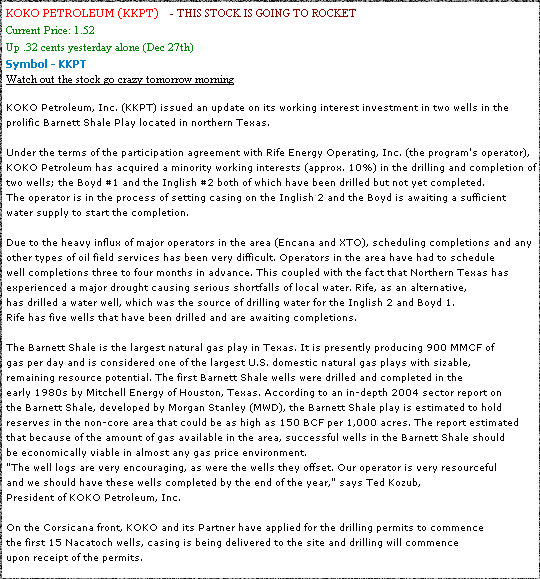 KOKO PETROLEUM (KKPT) - THIS STOCK IS GOING TO ROCKET
Current Price: 1.52
Up .32 cents yesterday alone (Dec 27th)
Symbol - KKPT
Watch out the stock go crazy tomorrow morning

KOKO Petroleum, Inc. (KKPT) issued an update on its working interest investment in two wells in the prolific Barnett Shale Play located in northern Texas.

Under the terms of the participation agreement with Rife Energy Operating, Inc. (the program's operator), KOKO Petroleum has acquired a minority working interests (approx. 10%) in the drilling and completion of two wells; the Boyd #1 and the Inglish #2 both of which have been drilled but not yet completed. The operator is in the process of setting casing on the Inglish 2 and the Boyd is awaiting a sufficient water supply to start the completion.

Due to the heavy influx of major operators in the area (Encana and XTO), scheduling completions and any other types of oil field services has been very difficult. Operators in the area have had to schedule well completions three to four months in advance. This coupled with the fact that Northern Texas has experienced a major drought causing serious shortfalls of local water. Rife, as an alternative, has drilled a water well, which was the source of drilling water for the Inglish 2 and Boyd 1. Rife has five wells that have been drilled and are awaiting completions.

The Barnett Shale is the largest natural gas play in Texas. It is presently producing 900 MMCF of gas per day and is considered one of the largest U.S. domestic natural gas plays with sizable, remaining resource potential. The first Barnett Shale wells were drilled and completed in the early 1980s by Mitchell Energy of Houston, Texas. According to an in-depth 2004 sector report on the Barnett Shale, developed by Morgan Stanley (MWD), the Barnett Shale play is estimated to hold reserves in the non-core area that could be as high as 150 BCF per 1,000 acres. The report estimated that because of the amount of gas available in the area, successful wells in the Barnett Shale should be economically viable in almost any gas price environment.
"The well logs are very encouraging, as were the wells they offset. Our operator is very resourceful and we should have these wells completed by the end of the year," says Ted Kozub, President of KOKO Petroleum, Inc.

On the Corsicana front, KOKO and its Partner have applied for the drilling permits to commence the first 15 Nacatoch wells, casing is being delivered to the site and drilling will commence upon receipt of the permits.